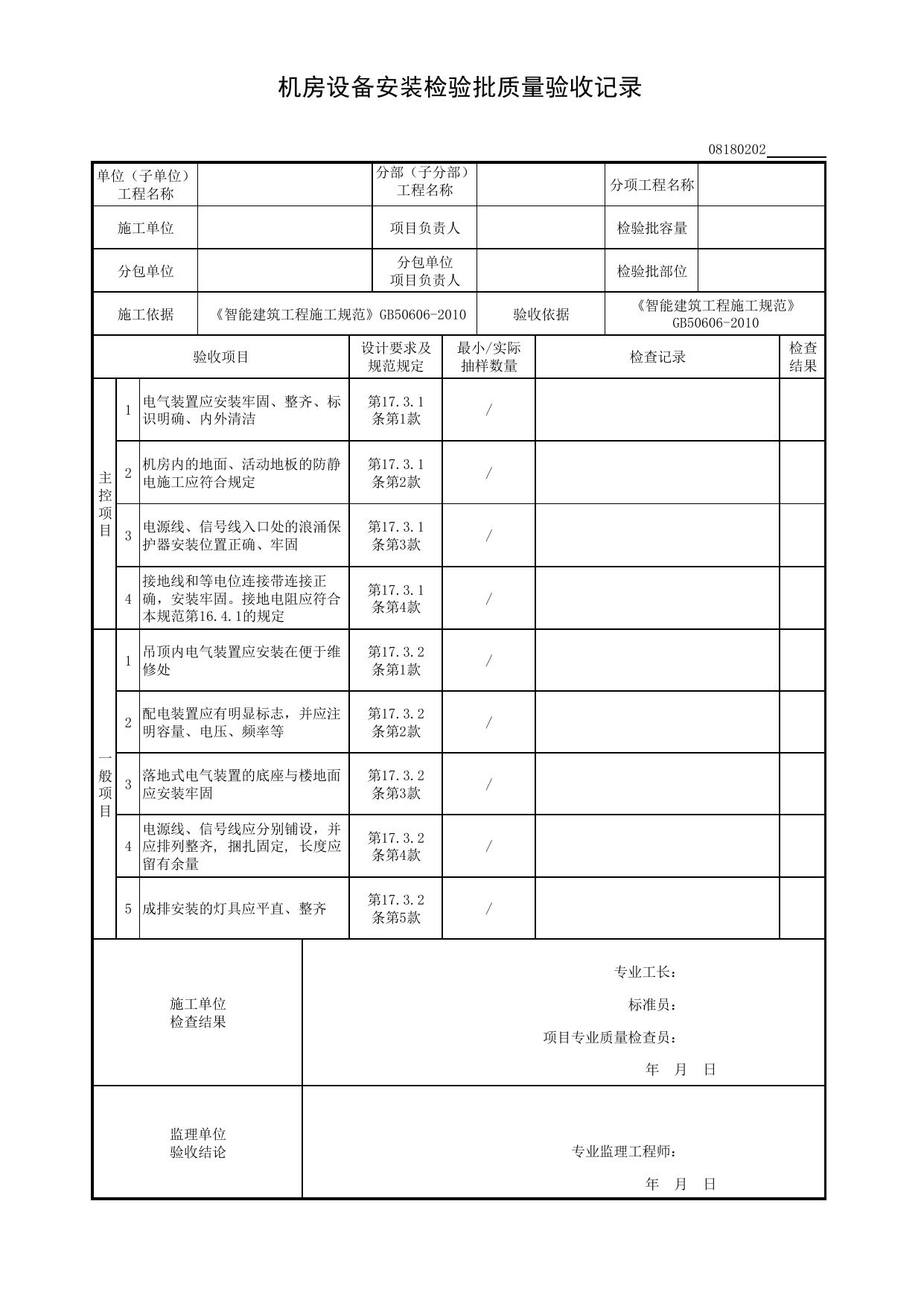 机房设备安装检验批质量验收记录

08180202____

单位（子单位）工程名称

分部（子分部）工程名称

分项工程名称

施工单位

项目负责人

检验批容量

分包单位

分包单位项目负责人

检验批部位

施工依据

《智能建筑工程施工规范》GB50606-2010

验收依据

《智能建筑工程施工规范》GB50606-2010

| 验收项目 | | | 设计要求及规范规定 | 最小/实际抽样数量 | 检查记录 | 检查结果 |
|---|---|---|---|---|---|---|
| 主控项目 | 1 | 电气装置应安装牢固、整齐、标识明确、内外清洁 | 第17.3.1条第1款 | / | | |
| | 2 | 机房内的地面、活动地板的防静电施工应符合规定 | 第17.3.1条第2款 | / | | |
| | 3 | 电源线、信号线入口处的浪涌保护器安装位置正确、牢固 | 第17.3.1条第3款 | / | | |
| | 4 | 接地线和等电位连接带连接正确，安装牢固。接地电阻应符合本规范第16.4.1的规定 | 第17.3.1条第4款 | / | | |
| 一般项目 | 1 | 吊顶内电气装置应安装在便于维修处 | 第17.3.2条第1款 | / | | |
| | 2 | 配电装置应有明显标志，并应注明容量、电压、频率等 | 第17.3.2条第2款 | / | | |
| | 3 | 落地式电气装置的底座与楼地面应安装牢固 | 第17.3.2条第3款 | / | | |
| | 4 | 电源线、信号线应分别铺设，并应排列整齐，捆扎固定，长度应留有余量 | 第17.3.2条第4款 | / | | |
| | 5 | 成排安装的灯具应平直、整齐 | 第17.3.2条第5款 | / | | |

施工单位
检查结果

专业工长：
标准员：
项目专业质量检查员：
年 月 日

监理单位
验收结论

专业监理工程师：
年 月 日